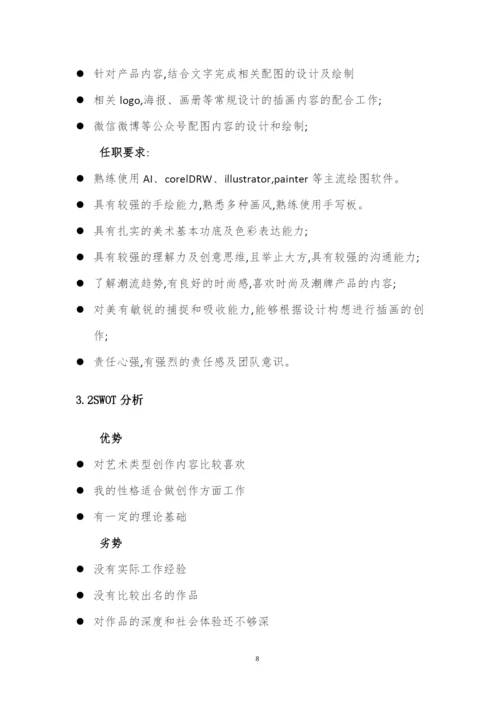 ● 针对产品内容,结合文字完成相关配图的设计及绘制

● 相关 logo,海报、画册等常规设计的插画内容的配合工作;

● 微信微博等公众号配图内容的设计和绘制;

任职要求:

● 熟练使用 AI、corelDRW、illustrator,painter 等主流绘图软件。

● 具有较强的手绘能力,熟悉多种画风,熟练使用手写板。

● 具有扎实的美术基本功底及色彩表达能力;

● 具有较强的理解力及创意思维,且举止大方,具有较强的沟通能力;

● 了解潮流趋势,有良好的时尚感,喜欢时尚及潮牌产品的内容;

● 对美有敏锐的捕捉和吸收能力,能够根据设计构想进行插画的创作;

● 责任心强,有强烈的责任感及团队意识。

3.2SWOT 分析

优势

● 对艺术类型创作内容比较喜欢

● 我的性格适合做创作方面工作

● 有一定的理论基础

劣势

● 没有实际工作经验

● 没有比较出名的作品

● 对作品的深度和社会体验还不够深

8